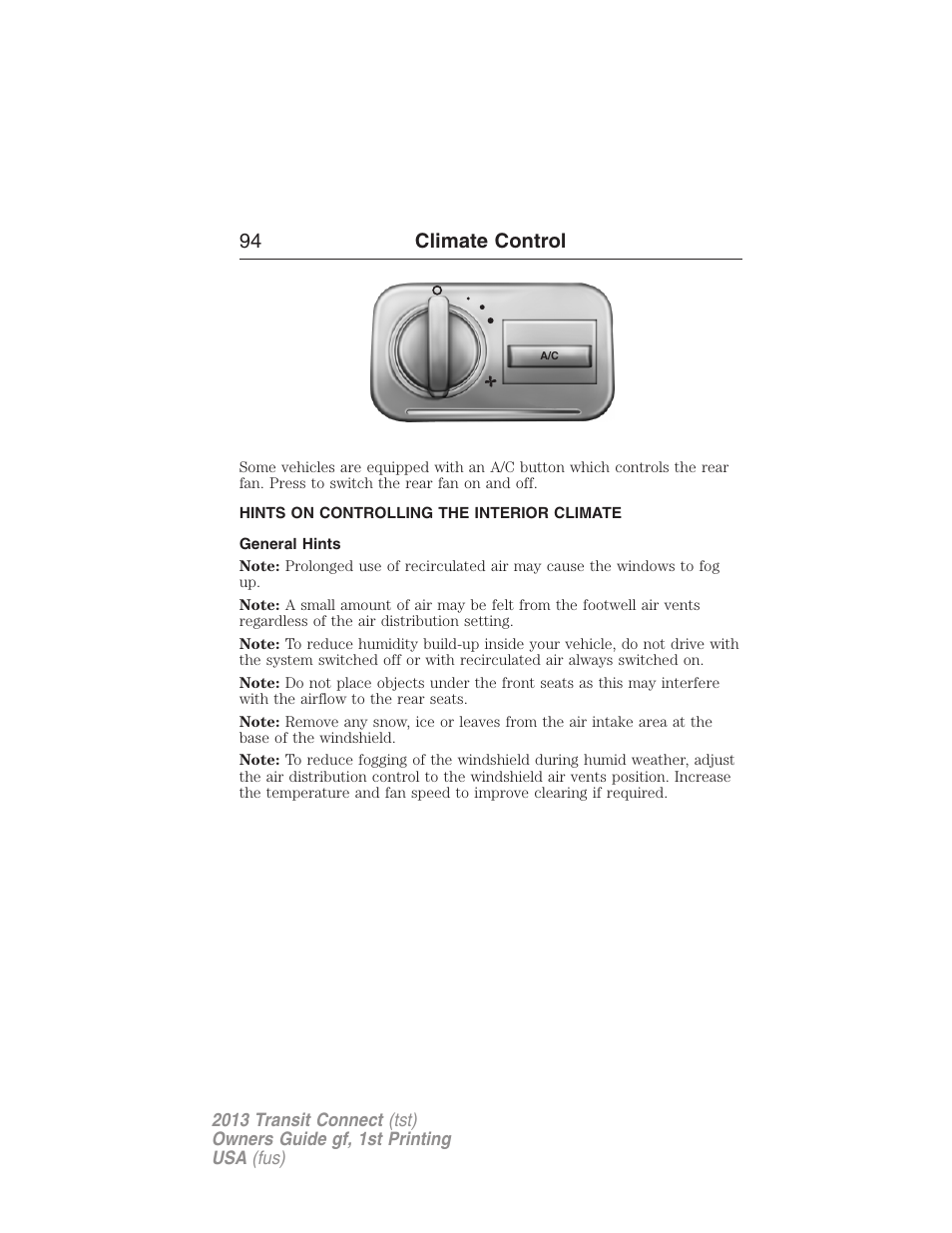 94 Climate Control

A/C

Some vehicles are equipped with an A/C button which controls the rear fan. Press to switch the rear fan on and off.

HINTS ON CONTROLLING THE INTERIOR CLIMATE

General Hints

Note: Prolonged use of recirculated air may cause the windows to fog up.

Note: A small amount of air may be felt from the footwell air vents regardless of the air distribution setting.

Note: To reduce humidity build-up inside your vehicle, do not drive with the system switched off or with recirculated air always switched on.

Note: Do not place objects under the front seats as this may interfere with the airflow to the rear seats.

Note: Remove any snow, ice or leaves from the air intake area at the base of the windshield.

Note: To reduce fogging of the windshield during humid weather, adjust the air distribution control to the windshield air vents position. Increase the temperature and fan speed to improve clearing if required.

2013 Transit Connect (tst)
Owners Guide gf, 1st Printing
USA (fus)